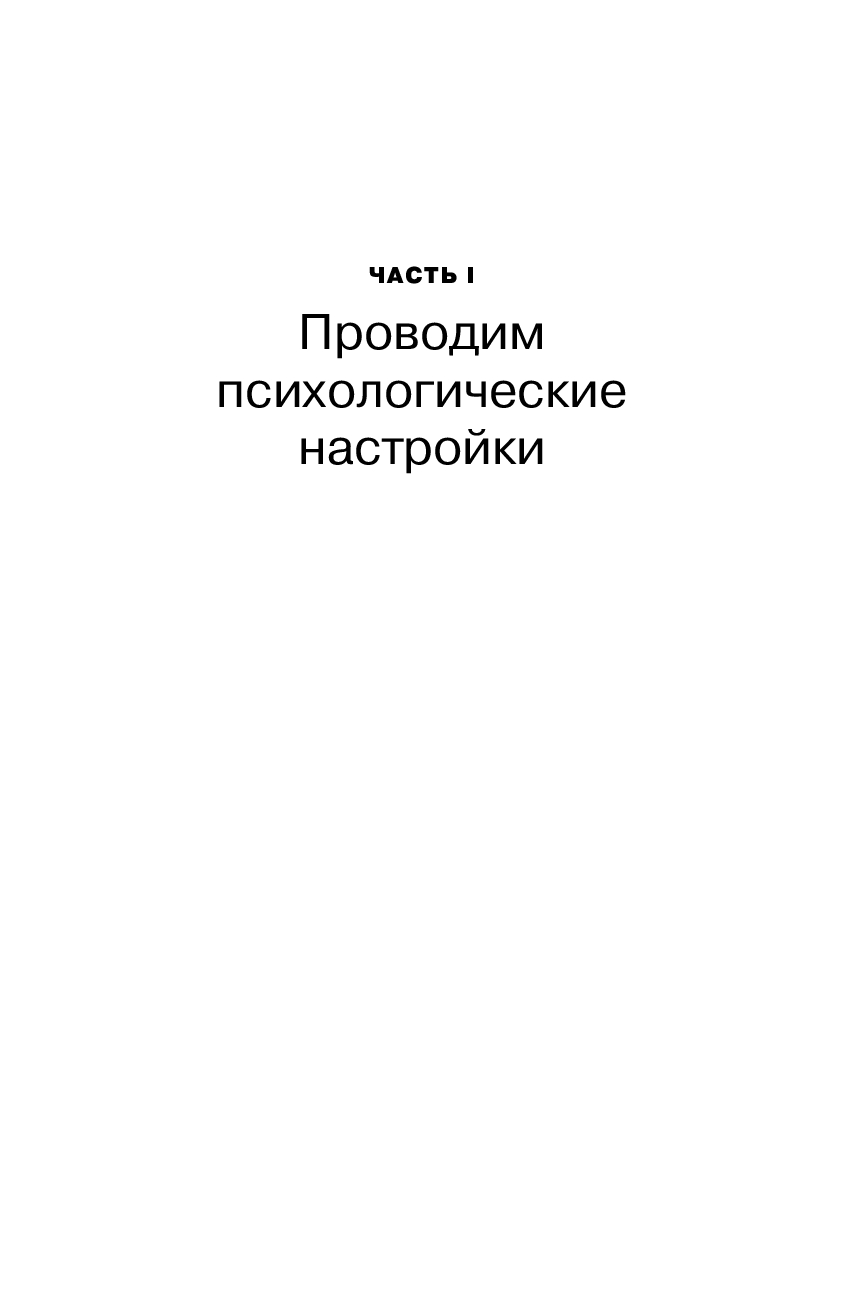 ЧАСТЬ I

Проводим психологические настройки